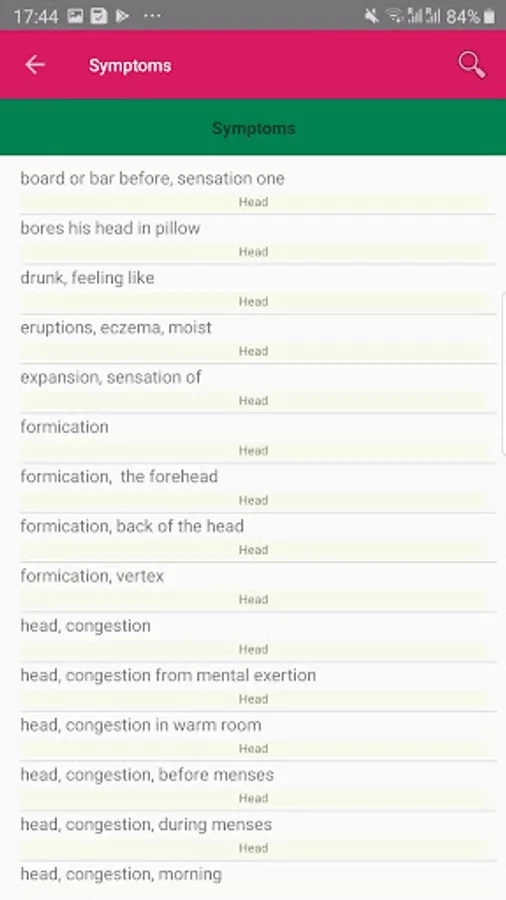 17:44 ··· 84%

Symptoms

Symptoms

board or bar before, sensation one
Head

bores his head in pillow
Head

drunk, feeling like
Head

eruptions, eczema, moist
Head

expansion, sensation of
Head

formication
Head

formication, the forehead
Head

formication, back of the head
Head

formication, vertex
Head

head, congestion
Head

head, congestion from mental exertion
Head

head, congestion in warm room
Head

head, congestion, before menses
Head

head, congestion, during menses
Head

head, congestion, morning